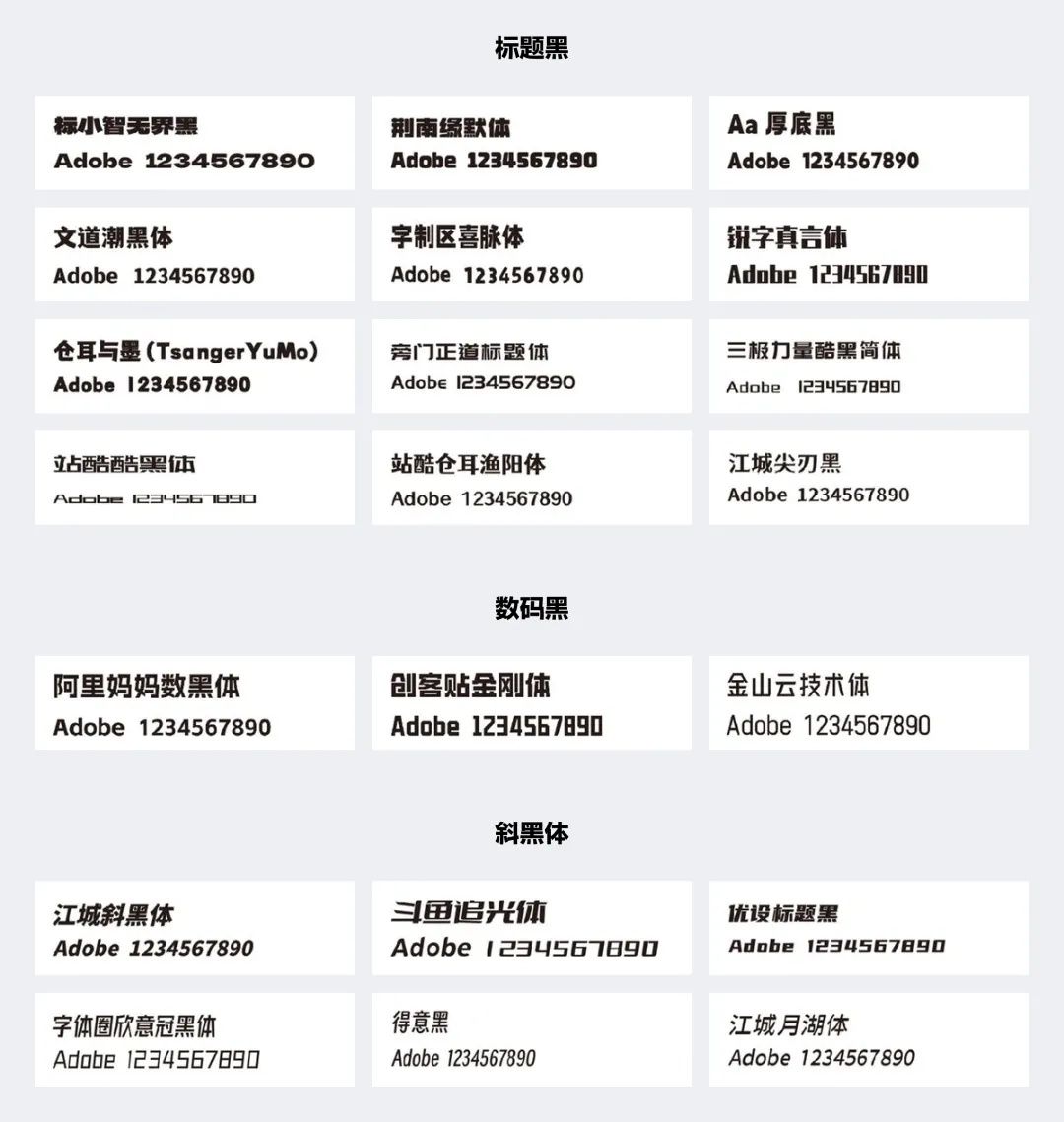 标题黑

标小智无界黑
Adobe 1234567890

荆南缘默体
Adobe 1234567890

Aa 厚底黑
Adobe 1234567890

文道潮黑体
Adobe 1234567890

字制区喜脉体
Adobe 1234567890

锐字真言体
Adobe 1234567890

仓耳与墨 (TsangerYuMo)
Adobe 1234567890

旁门正道标题体
Adobe 1234567890

三极力量酷黑简体
Adobe 1234567890

站酷酷黑体
Adobe 1234567890

站酷仓耳渔阳体
Adobe 1234567890

江城尖刃黑
Adobe 1234567890

数码黑

阿里妈妈数黑体
Adobe 1234567890

创客贴金刚体
Adobe 1234567890

金山云技术体
Adobe 1234567890

斜黑体

江城斜黑体
Adobe 1234567890

斗鱼追光体
Adobe 1234567890

优设标题黑
Adobe 1234567890

字体圈欣意冠黑体
Adobe 1234567890

得意黑
Adobe 1234567890

江城月湖体
Adobe 1234567890